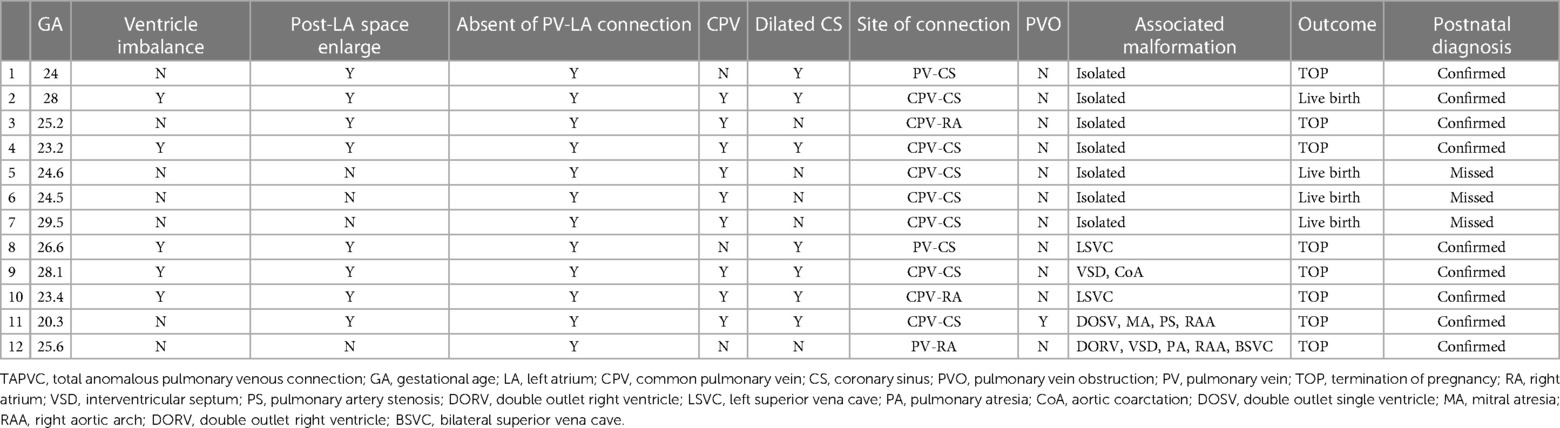 | | GA | Ventricle imbalance | Post-LA space enlarge | Absent of PV-LA connection | CPV | Dilated CS | Site of connection | PVO | Associated malformation | Outcome | Postnatal diagnosis |
|---|---|---|---|---|---|---|---|---|---|---|---|
| 1 | 24 | N | Y | Y | N | Y | PV-CS | N | Isolated | TOP | Confirmed |
| 2 | 28 | Y | Y | Y | Y | Y | CPV-CS | N | Isolated | Live birth | Confirmed |
| 3 | 25.2 | N | Y | Y | Y | N | CPV-RA | N | Isolated | TOP | Confirmed |
| 4 | 23.2 | Y | Y | Y | Y | Y | CPV-CS | N | Isolated | TOP | Confirmed |
| 5 | 24.6 | N | N | Y | Y | N | CPV-CS | N | Isolated | Live birth | Missed |
| 6 | 24.5 | N | N | Y | Y | N | CPV-CS | N | Isolated | Live birth | Missed |
| 7 | 29.5 | N | N | Y | Y | N | CPV-CS | N | Isolated | Live birth | Missed |
| 8 | 26.6 | Y | Y | Y | N | Y | PV-CS | N | LSVC | TOP | Confirmed |
| 9 | 28.1 | Y | Y | Y | Y | Y | CPV-CS | N | VSD, CoA | TOP | Confirmed |
| 10 | 23.4 | Y | Y | Y | Y | Y | CPV-RA | N | LSVC | TOP | Confirmed |
| 11 | 20.3 | N | Y | Y | Y | Y | CPV-CS | Y | DOSV, MA, PS, RAA | TOP | Confirmed |
| 12 | 25.6 | N | N | Y | N | N | PV-RA | N | DORV, VSD, PA, RAA, BSVC | TOP | Confirmed |

TAPVC, total anomalous pulmonary venous connection; GA, gestational age; LA, left atrium; CPV, common pulmonary vein; CS, coronary sinus; PVO, pulmonary vein obstruction; PV, pulmonary vein; TOP, termination of pregnancy; RA, right atrium; VSD, interventricular septum; PS, pulmonary artery stenosis; DORV, double outlet right ventricle; LSVC, left superior vena cave; PA, pulmonary atresia; CoA, aortic coarctation; DOSV, double outlet single ventricle; MA, mitral atresia; RAA, right aortic arch; DORV, double outlet right ventricle; BSVC, bilateral superior vena cave.